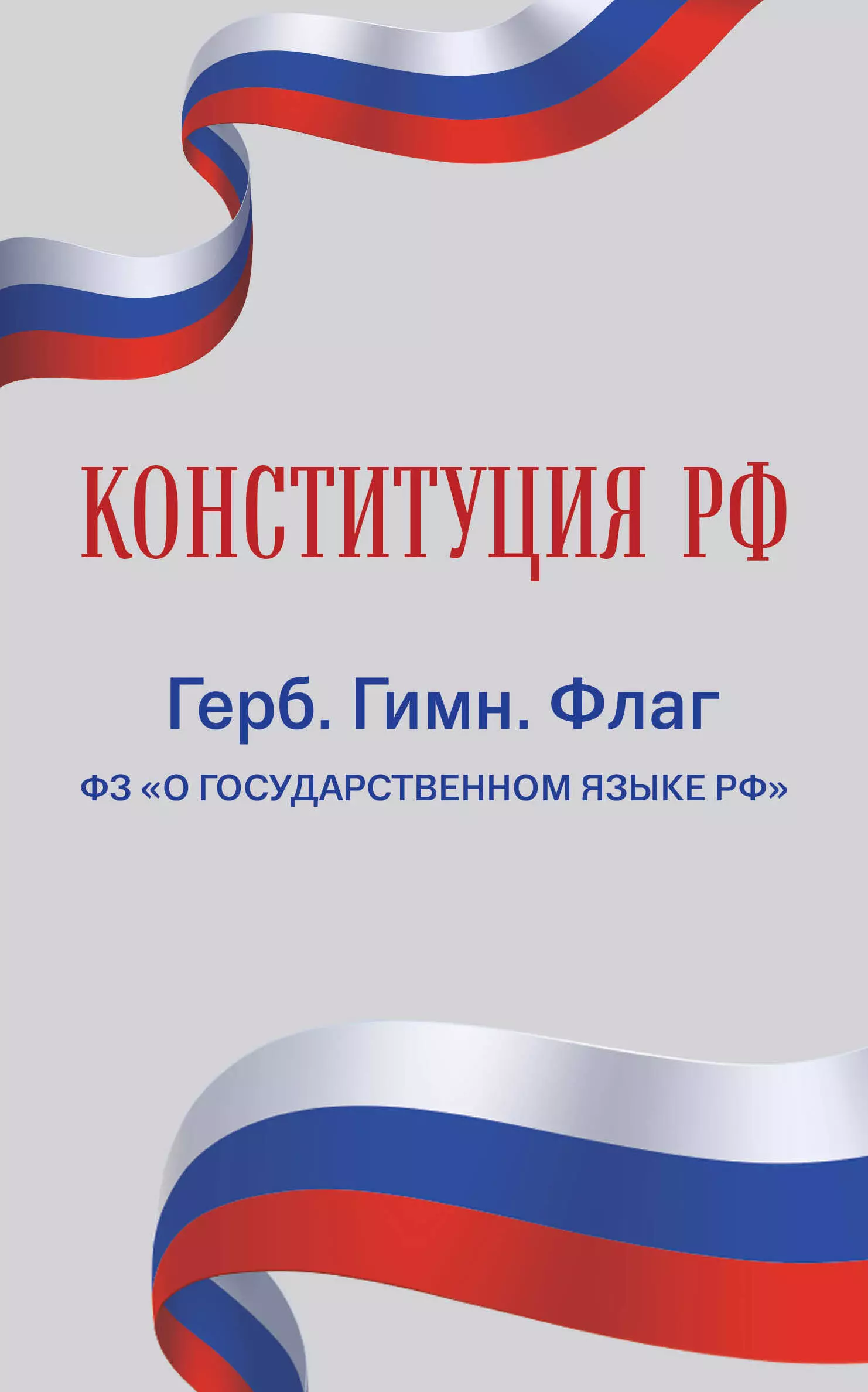 КОНСТИТУЦИЯ РФ

Герб. Гимн. Флаг

ФЗ «О ГОСУДАРСТВЕННОМ ЯЗЫКЕ РФ»